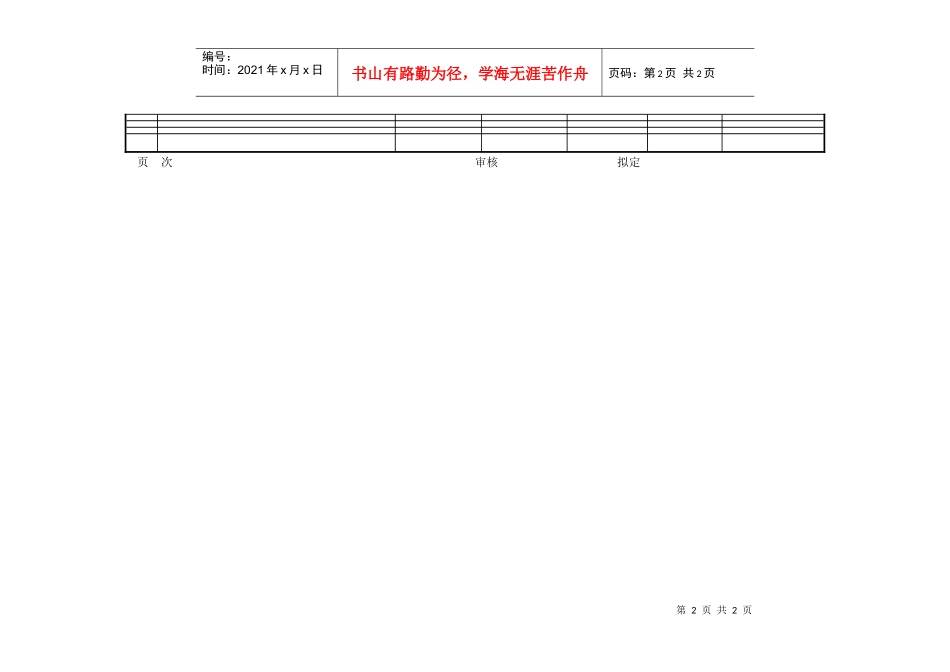 编号：
时间：2021年x月x日

书山有路勤为径，学海无涯苦作舟

页码：第2页 共2页

页 次 审核 拟定

第2页 共2页